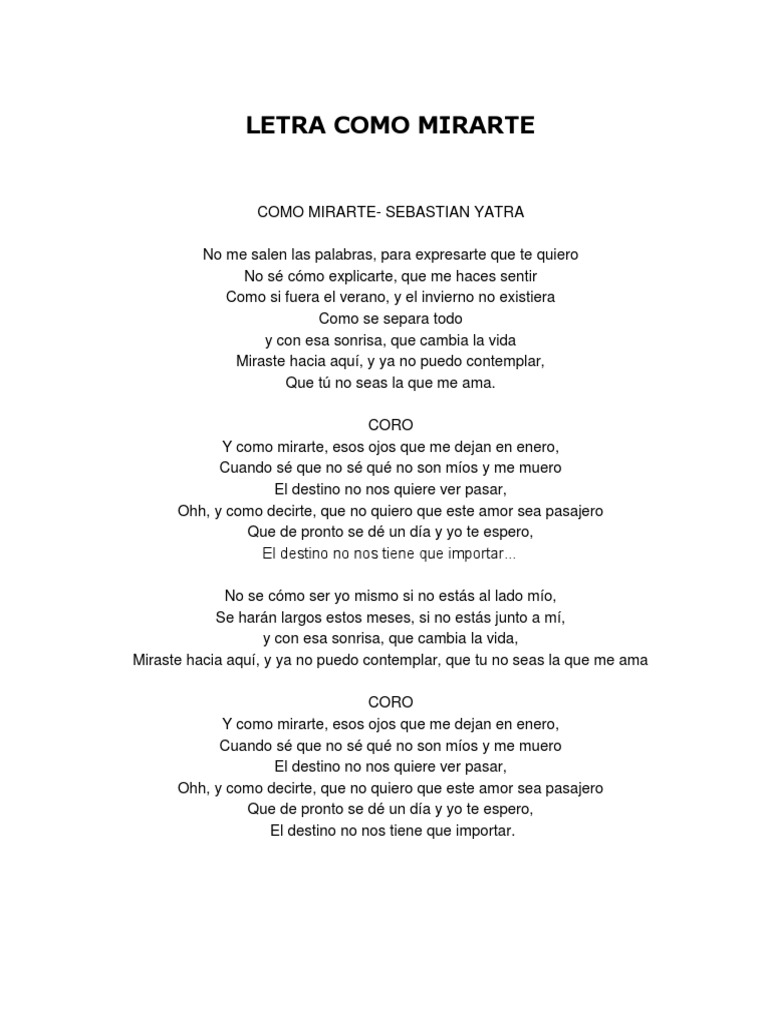 LETRA COMO MIRARTE

COMO MIRARTE- SEBASTIAN YATRA

No me salen las palabras, para expresarte que te quiero
No sé cómo explicarte, que me haces sentir
Como si fuera el verano, y el invierno no existiera
Como se separa todo
y con esa sonrisa, que cambia la vida
Miraste hacia aquí, y ya no puedo contemplar,
Que tú no seas la que me ama.

CORO
Y como mirarte, esos ojos que me dejan en enero,
Cuando sé que no sé qué no son míos y me muero
El destino no nos quiere ver pasar,
Ohh, y como decirte, que no quiero que este amor sea pasajero
Que de pronto se dé un día y yo te espero,
El destino no nos tiene que importar...

No se cómo ser yo mismo si no estás al lado mío,
Se harán largos estos meses, si no estás junto a mí,
y con esa sonrisa, que cambia la vida,
Miraste hacia aquí, y ya no puedo contemplar, que tu no seas la que me ama

CORO
Y como mirarte, esos ojos que me dejan en enero,
Cuando sé que no sé qué no son míos y me muero
El destino no nos quiere ver pasar,
Ohh, y como decirte, que no quiero que este amor sea pasajero
Que de pronto se dé un día y yo te espero,
El destino no nos tiene que importar.